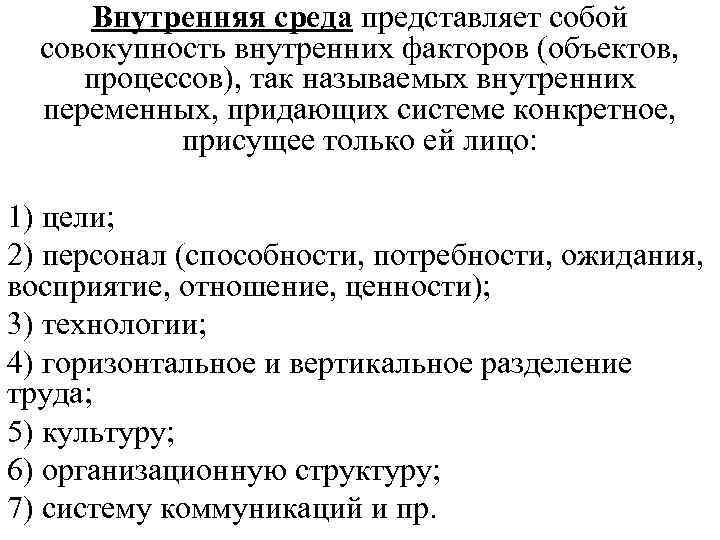 Внутренняя среда представляет собой совокупность внутренних факторов (объектов, процессов), так называемых внутренних переменных, придающих системе конкретное, присущее только ей лицо:

1) цели;
2) персонал (способности, потребности, ожидания, восприятие, отношение, ценности);
3) технологии;
4) горизонтальное и вертикальное разделение труда;
5) культуру;
6) организационную структуру;
7) систему коммуникаций и пр.